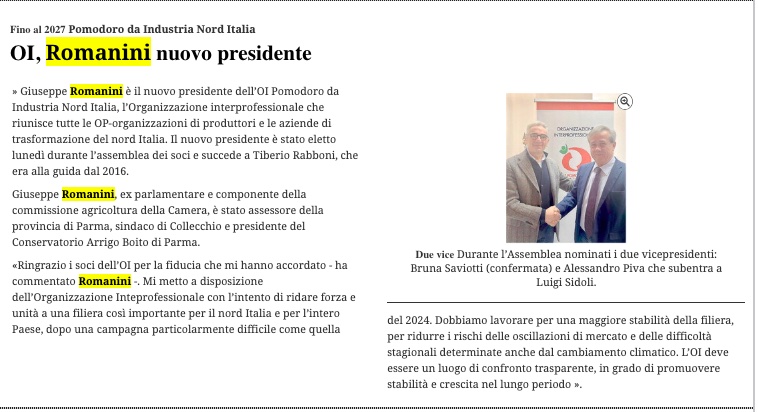 Fino al 2027 Pomodoro da Industria Nord Italia

OI, Romanini nuovo presidente

» Giuseppe Romanini è il nuovo presidente dell'OI Pomodoro da Industria Nord Italia, l'Organizzazione interprofessionale che riunisce tutte le OP-organizzazioni di produttori e le aziende di trasformazione del nord Italia. Il nuovo presidente è stato eletto lunedì durante l'assemblea dei soci e succede a Tiberio Rabboni, che era alla guida dal 2016.

Giuseppe Romanini, ex parlamentare e componente della commissione agricoltura della Camera, è stato assessore della provincia di Parma, sindaco di Collecchio e presidente del Conservatorio Arrigo Boito di Parma.

«Ringrazio i soci dell'OI per la fiducia che mi hanno accordato - ha commentato Romanini -. Mi metto a disposizione dell'Organizzazione Inteprofessionale con l'intento di ridare forza e unità a una filiera così importante per il nord Italia e per l'intero Paese, dopo una campagna particolarmente difficile come quella

ORGANIZZAZIONE INTERPROFESSIONALE

Due vice Durante l'Assemblea nominati i due vicepresidenti: Bruna Saviotti (confermata) e Alessandro Piva che subentra a Luigi Sidoli.

del 2024. Dobbiamo lavorare per una maggiore stabilità della filiera, per ridurre i rischi delle oscillazioni di mercato e delle difficoltà stagionali determinate anche dal cambiamento climatico. L'OI deve essere un luogo di confronto trasparente, in grado di promuovere stabilità e crescita nel lungo periodo ».